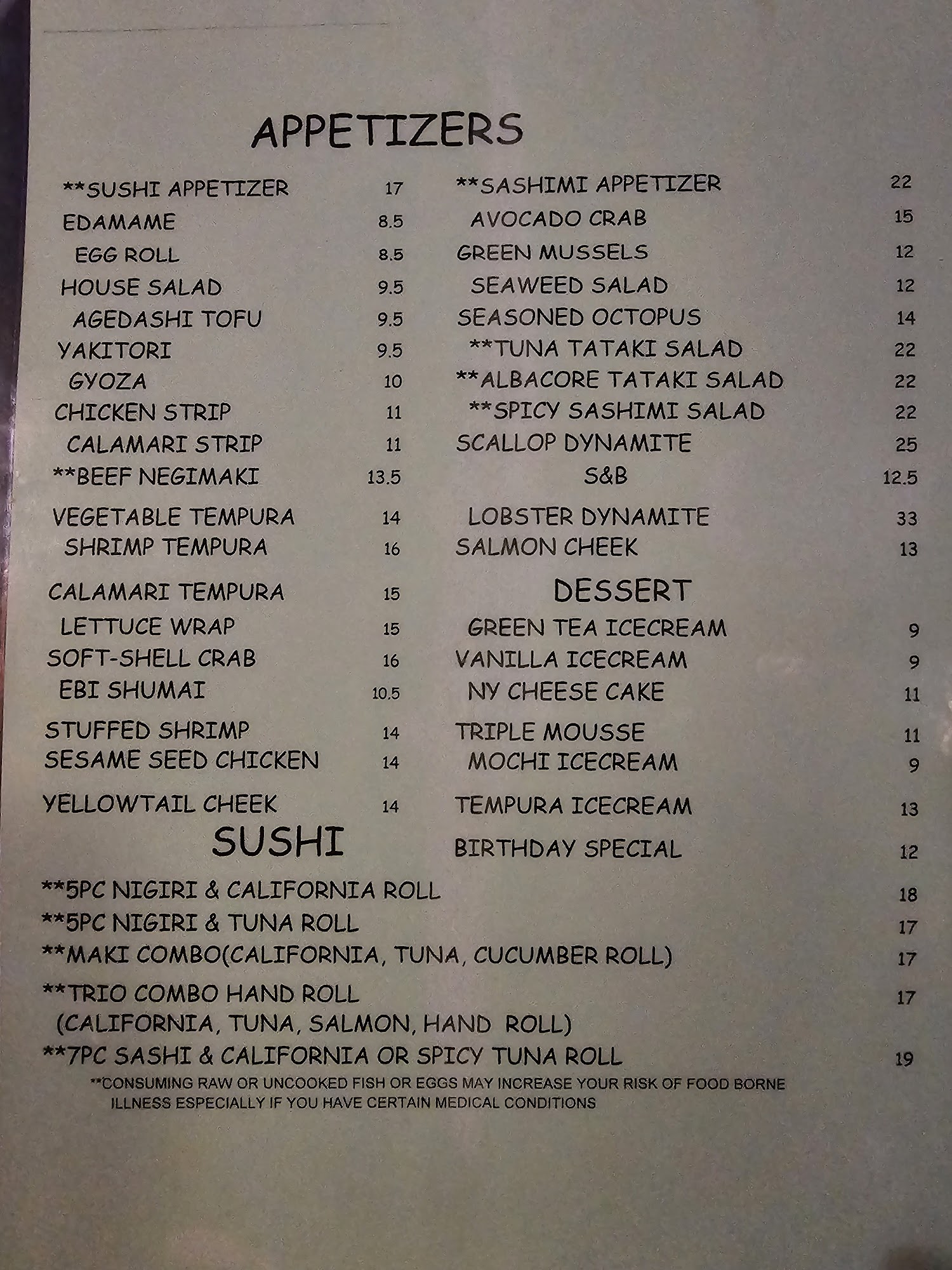 APPETIZERS

**SUSHI APPETIZER 17
EDAMAME 8.5
EGG ROLL 8.5
HOUSE SALAD 9.5
AGEDASHI TOFU 9.5
YAKITORI 9.5
GYOZA 10
CHICKEN STRIP 11
CALAMARI STRIP 11
**BEEF NEGIMAKI 13.5
VEGETABLE TEMPURA 14
SHRIMP TEMPURA 16
CALAMARI TEMPURA 15
LETTUCE WRAP 15
SOFT-SHELL CRAB 16
EBI SHUMAI 10.5
STUFFED SHRIMP 14
SESAME SEED CHICKEN 14
YELLOWTAIL CHEEK 14

**SASHIMI APPETIZER 22
AVOCADO CRAB 15
GREEN MUSSELS 12
SEAWEED SALAD 12
SEASONED OCTOPUS 14
**TUNA TATAKI SALAD 22
**ALBACORE TATAKI SALAD 22
**SPICY SASHIMI SALAD 22
SCALLOP DYNAMITE 25
S&B 12.5
LOBSTER DYNAMITE 33
SALMON CHEEK 13

DESSERT
GREEN TEA ICECREAM 9
VANILLA ICECREAM 9
NY CHEESE CAKE 11
TRIPLE MOUSSE 11
MOCHI ICECREAM 9
TEMPURA ICECREAM 13
BIRTHDAY SPECIAL 12

SUSHI
**5PC NIGIRI & CALIFORNIA ROLL 18
**5PC NIGIRI & TUNA ROLL 17
**MAKI COMBO(CALIFORNIA, TUNA, CUCUMBER ROLL) 17
**TRIO COMBO HAND ROLL 17
(CALIFORNIA, TUNA, SALMON, HAND ROLL)
**7PC SASHI & CALIFORNIA OR SPICY TUNA ROLL 19

**CONSUMING RAW OR UNCOOKED FISH OR EGGS MAY INCREASE YOUR RISK OF FOOD BORNE ILLNESS ESPECIALLY IF YOU HAVE CERTAIN MEDICAL CONDITIONS